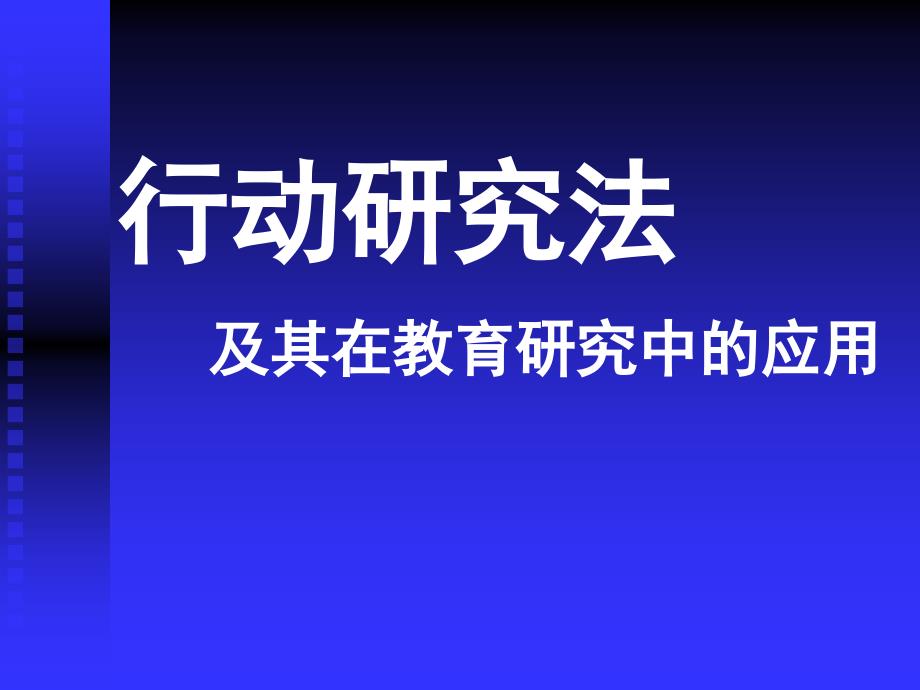 行动研究法

及其在教育研究中的应用